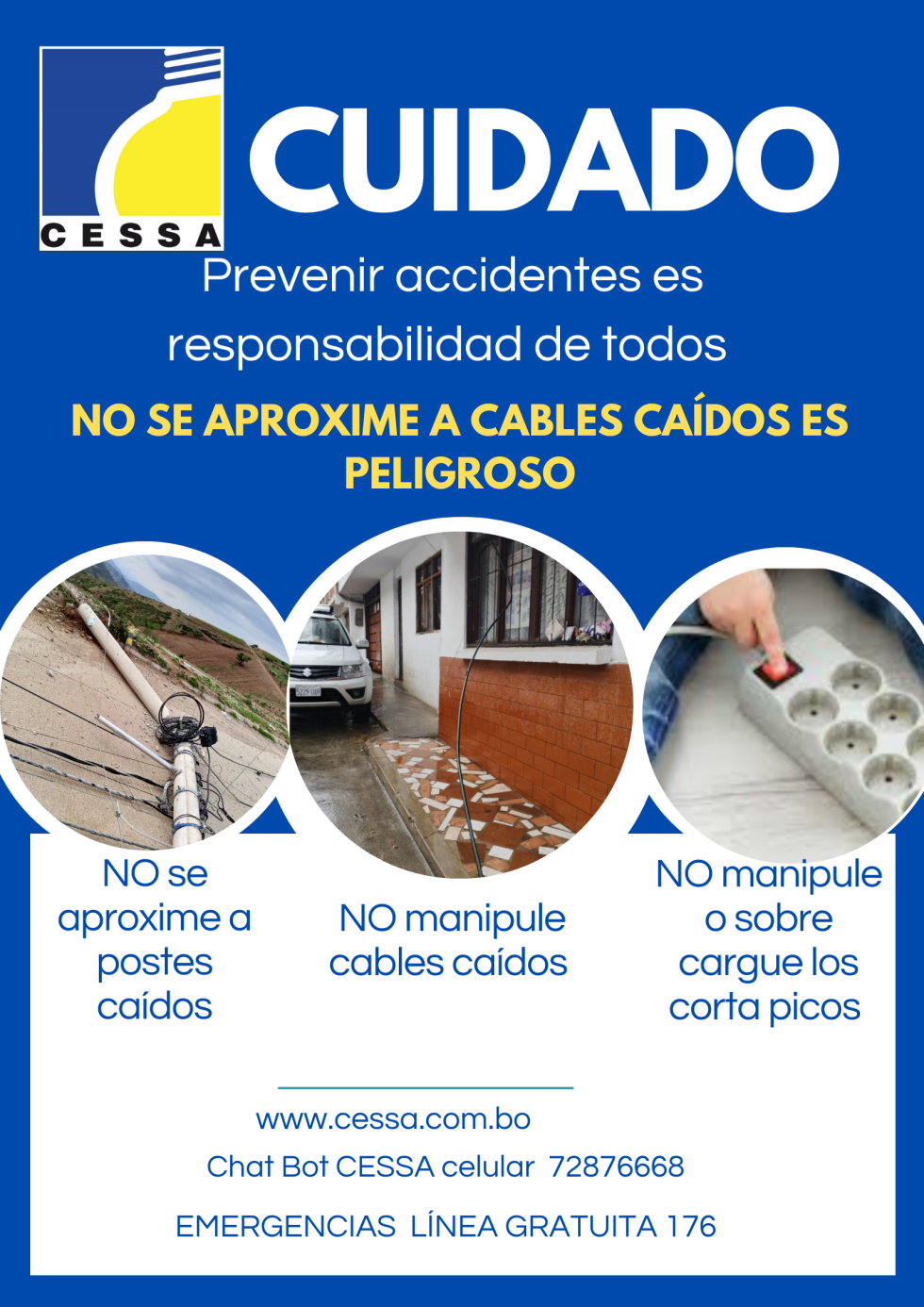 CESSA

CUIDADO

Prevenir accidentes es responsabilidad de todos

NO SE APROXIME A CABLES CAÍDOS ES PELIGROSO

NO se aproxime a postes caídos

NO manipule cables caídos

NO manipule o sobre cargue los corta picos

www.cessa.com.bo

Chat Bot CESSA celular 72876668

EMERGENCIAS LÍNEA GRATUITA 176